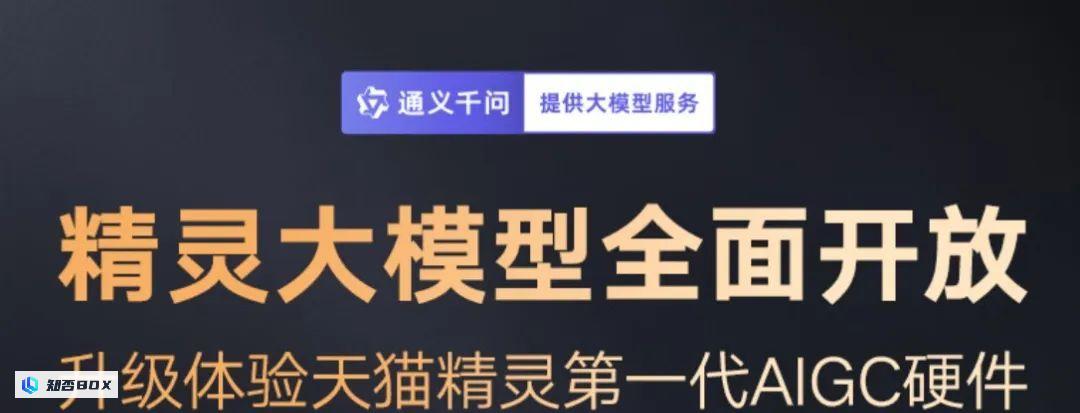 通义千问 提供大模型服务

精灵大模型全面开放

升级体验天猫精灵第一代AIGC硬件

知否BOX